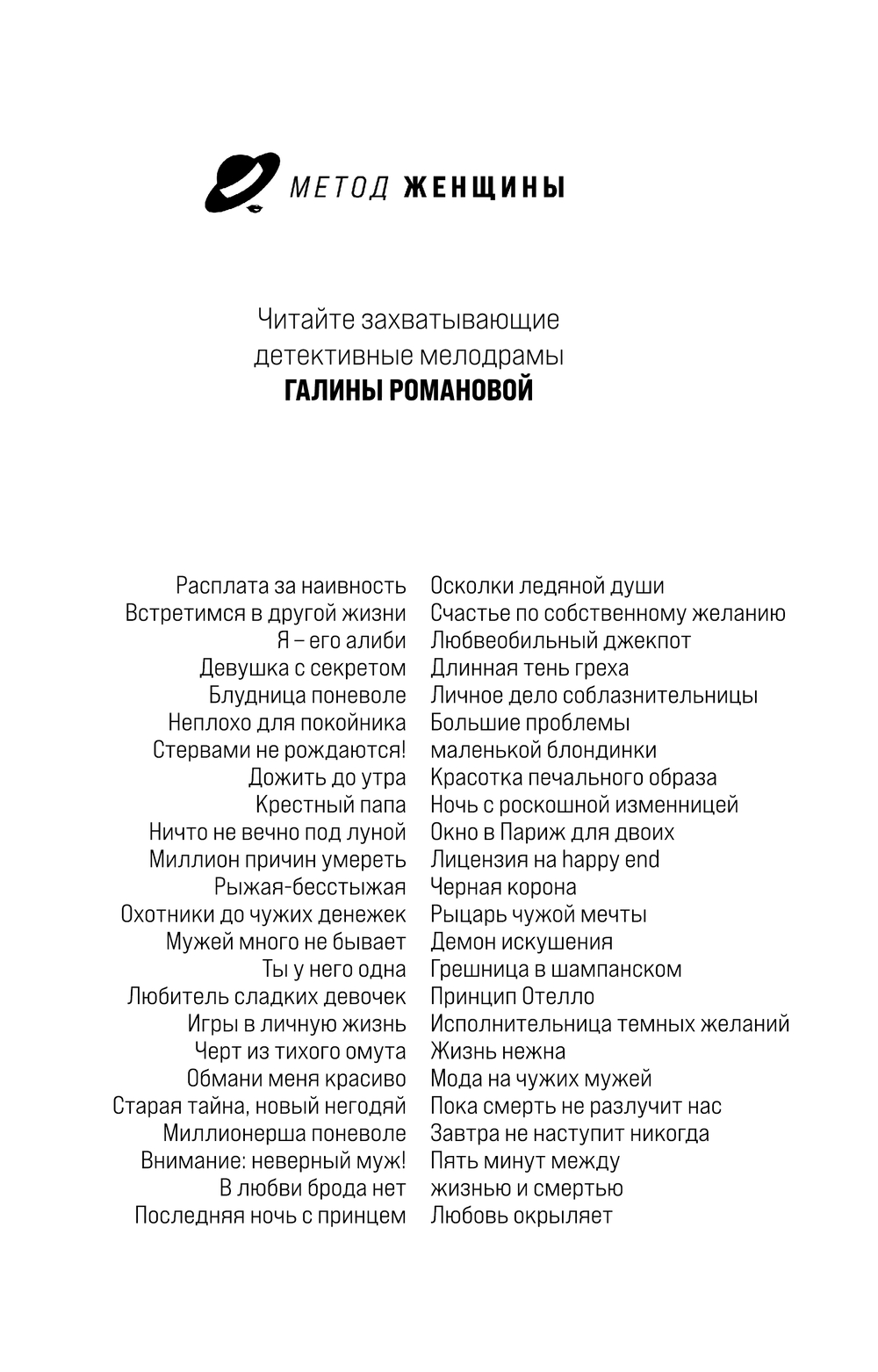 МЕТОД ЖЕНЩИНЫ

Читайте захватывающие детективные мелодрамы
ГАЛИНЫ РОМАНОВОЙ

Расплата за наивность
Встретимся в другой жизни
Я – его алиби
Девушка с секретом
Блудница поневоле
Неплохо для покойника
Стервами не рождаются!
Дожить до утра
Крестный папа
Ничто не вечно под луной
Миллион причин умереть
Рыжая-бесстыжая
Охотники до чужих денежек
Мужей много не бывает
Ты у него одна
Любитель сладких девочек
Игры в личную жизнь
Черт из тихого омута
Обмани меня красиво
Старая тайна, новый негодяй
Миллионерша поневоле
Внимание: неверный муж!
В любви брода нет
Последняя ночь с принцем

Осколки ледяной души
Счастье по собственному желанию
Любвеобильный джекпот
Длинная тень греха
Личное дело соблазнительницы
Большие проблемы маленькой блондинки
Красотка печального образа
Ночь с роскошной изменницей
Окно в Париж для двоих
Лицензия на happy end
Черная корона
Рыцарь чужой мечты
Демон искушения
Грешница в шампанском
Принцип Отелло
Исполнительница темных желаний
Жизнь нежна
Мода на чужих мужей
Пока смерть не разлучит нас
Завтра не наступит никогда
Пять минут между жизнью и смертью
Любовь окрыляет